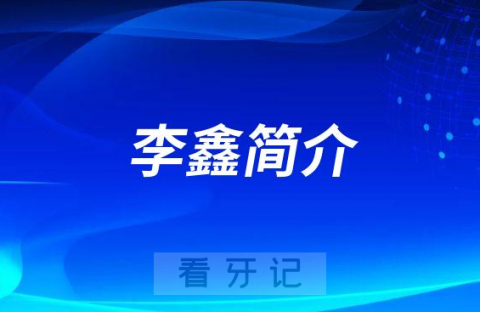 李鑫简介

看牙记